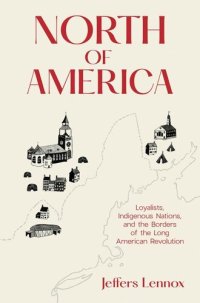 NORTH
OF
AMERICA

Loyalists, Indigenous Nations, and the Borders of the Long American Revolution

Jeffers Lennox